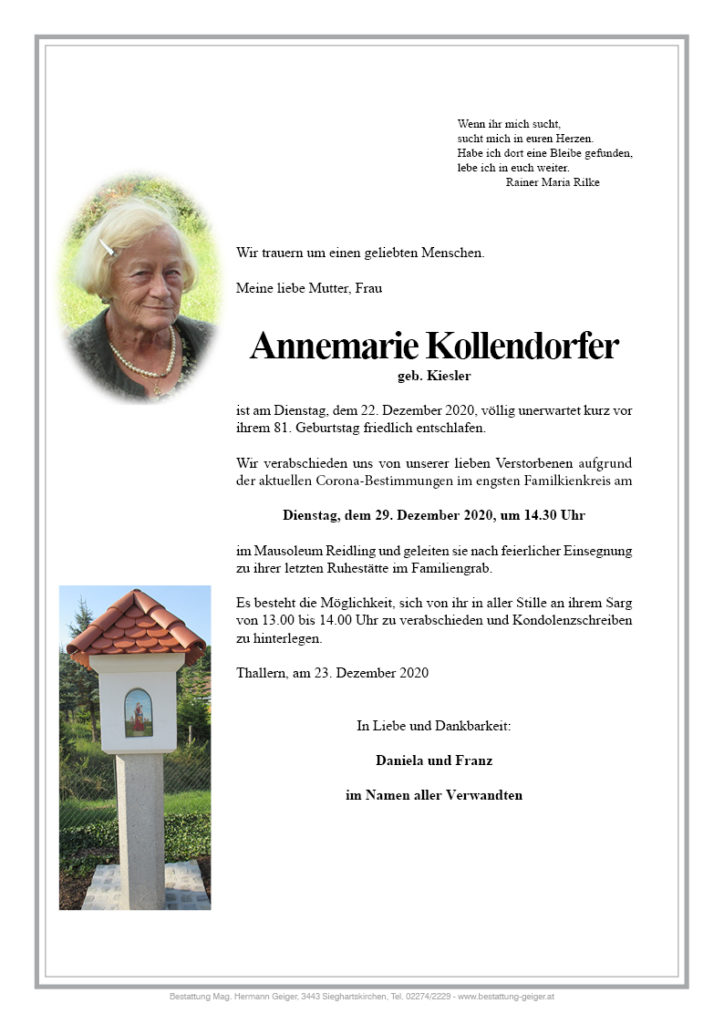 Wenn ihr mich sucht,
sucht mich in euren Herzen.
Habe ich dort eine Bleibe gefunden,
lebe ich in euch weiter.
Rainer Maria Rilke

Wir trauern um einen geliebten Menschen.

Meine liebe Mutter, Frau

Annemarie Kollendorfer
geb. Kiesler

ist am Dienstag, dem 22. Dezember 2020, völlig unerwartet kurz vor ihrem 81. Geburtstag friedlich entschlafen.

Wir verabschieden uns von unserer lieben Verstorbenen aufgrund der aktuellen Corona-Bestimmungen im engsten Familkienkreis am

Dienstag, dem 29. Dezember 2020, um 14.30 Uhr

im Mausoleum Reidling und geleiten sie nach feierlicher Einsegnung zu ihrer letzten Ruhestätte im Familiengrab.

Es besteht die Möglichkeit, sich von ihr in aller Stille an ihrem Sarg von 13.00 bis 14.00 Uhr zu verabschieden und Kondolenzschreiben zu hinterlegen.

Thallern, am 23. Dezember 2020

In Liebe und Dankbarkeit:

Daniela und Franz

im Namen aller Verwandten

Bestattung Mag. Hermann Geiger, 3443 Sieghartskirchen, Tel. 02274/2229 - www.bestattung-geiger.at